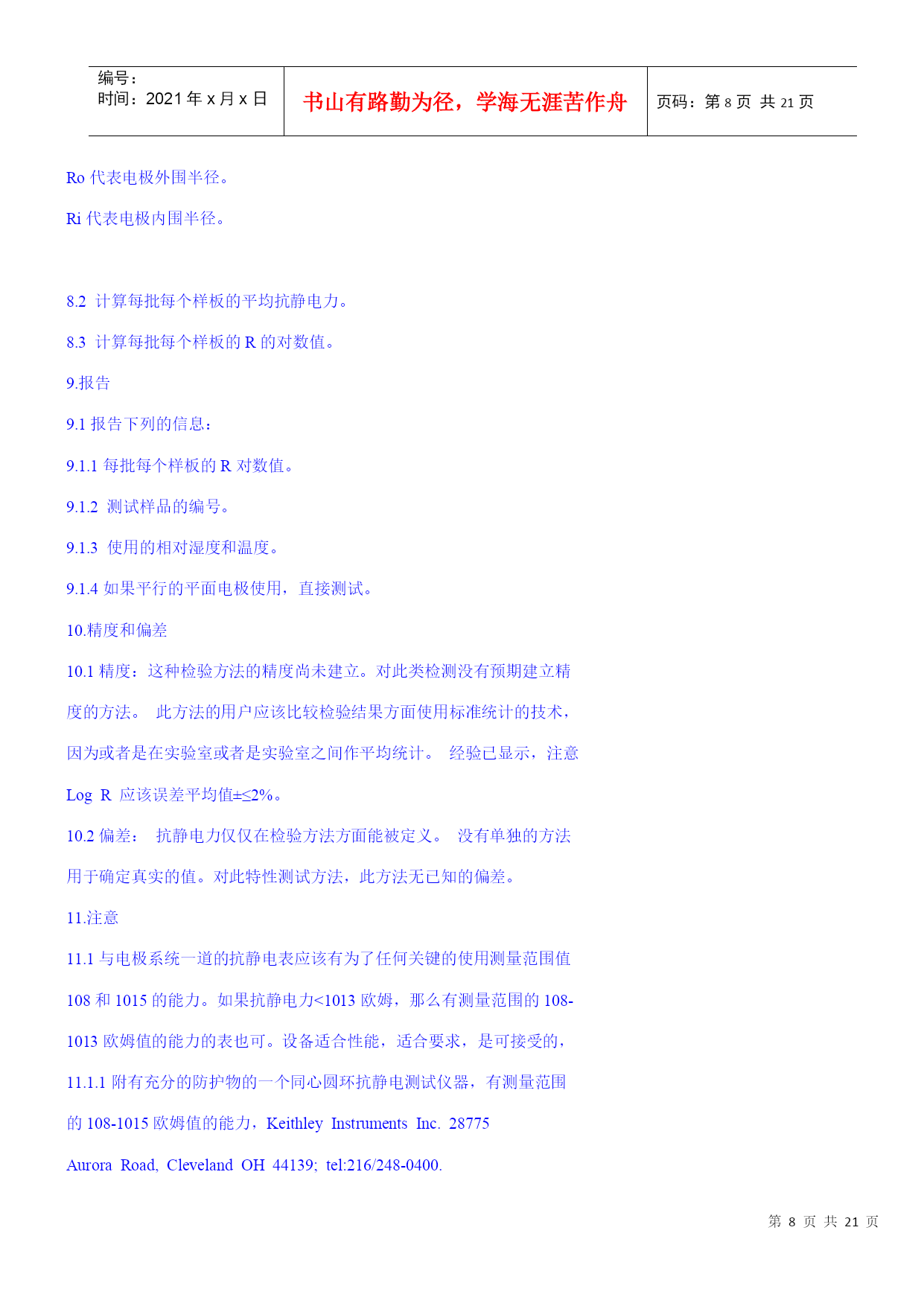 | 编号：<br>时间：2021 年 x 月 x 日 | 书山有路勤为径，学海无涯苦作舟 | 页码：第 8 页 共 21 页 |
|---|---|---|

Ro 代表电极外围半径。

Ri 代表电极内围半径。

8.2 计算每批每个样板的平均抗静电力。

8.3 计算每批每个样板的 R 的对数值。

9.报告

9.1 报告下列的信息：

9.1.1 每批每个样板的 R 对数值。

9.1.2 测试样品的编号。

9.1.3 使用的相对湿度和温度。

9.1.4 如果平行的平面电极使用，直接测试。

10.精度和偏差

10.1 精度：这种检验方法的精度尚未建立。对此类检测没有预期建立精度的方法。 此方法的用户应该比较检验结果方面使用标准统计的技术，因为或者是在实验室或者是实验室之间作平均统计。 经验已显示，注意 Log R 应该误差平均值±≤2%。

10.2 偏差： 抗静电力仅仅在检验方法方面能被定义。 没有单独的方法用于确定真实的值。对此特性测试方法，此方法无已知的偏差。

11.注意

11.1 与电极系统一道的抗静电表应该有为了任何关键的使用测量范围值 108 和 1015 的能力。如果抗静电力<1013 欧姆，那么有测量范围的 108-1013 欧姆值的能力的表也可。设备适合性能，适合要求，是可接受的，

11.1.1 附有充分的防护物的一个同心圆环抗静电测试仪器，有测量范围的 108-1015 欧姆值的能力，Keithley Instruments Inc. 28775 Aurora Road, Cleveland OH 44139; tel:216/248-0400.

第 8 页 共 21 页